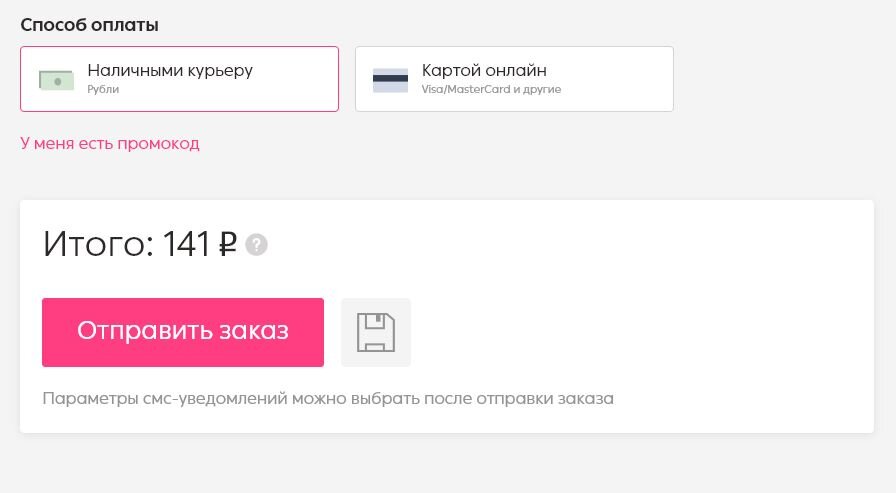 Способ оплаты

Наличными курьеру
Рубли

Картой онлайн
Visa/MasterCard и другие

У меня есть промокод

Итого: 141 ₽ ?

Отправить заказ

Параметры смс-уведомлений можно выбрать после отправки заказа